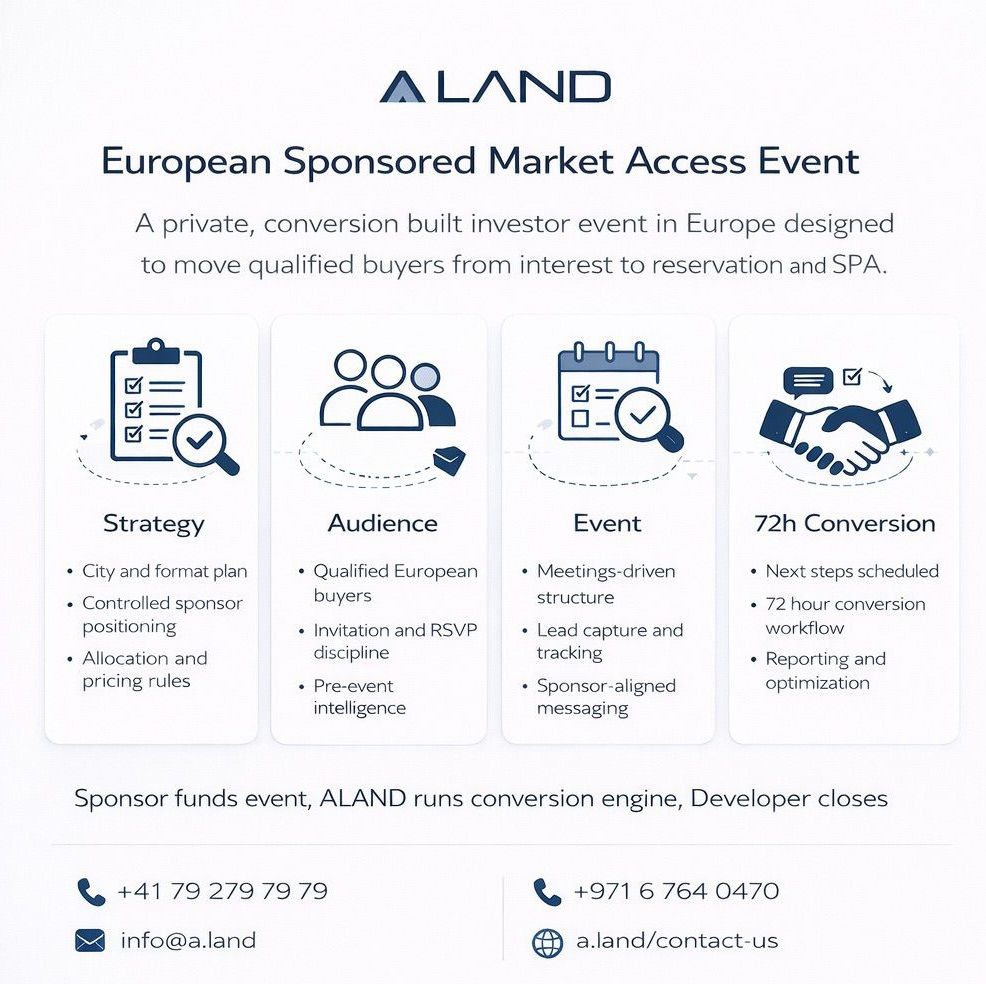 ALAND

European Sponsored Market Access Event

A private, conversion built investor event in Europe designed to move qualified buyers from interest to reservation and SPA.

Strategy
• City and format plan
• Controlled sponsor positioning
• Allocation and pricing rules

Audience
• Qualified European buyers
• Invitation and RSVP discipline
• Pre-event intelligence

Event
• Meetings-driven structure
• Lead capture and tracking
• Sponsor-aligned messaging

72h Conversion
• Next steps scheduled
• 72 hour conversion workflow
• Reporting and optimization

Sponsor funds event, ALAND runs conversion engine, Developer closes

+41 79 279 79 79
info@a.land

+971 6 764 0470
a.land/contact-us